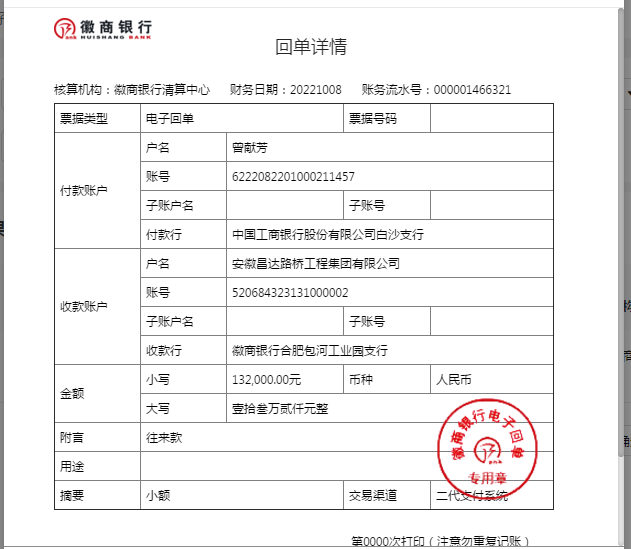 徽商银行
HUISHANG BANK

回单详情

核算机构：徽商银行清算中心　财务日期：20221008　账务流水号：000001466321

| 票据类型 | 电子回单 | | 票据号码 | |
|---|---|---|---|---|
| 付款账户 | 户名 | 曾献芳 | | |
| | 账号 | 6222082201000211457 | | |
| | 子账户名 | | 子账号 | |
| | 付款行 | 中国工商银行股份有限公司白沙支行 | | |
| 收款账户 | 户名 | 安徽昌达路桥工程集团有限公司 | | |
| | 账号 | 520684323131000002 | | |
| | 子账户名 | | 子账号 | |
| | 收款行 | 徽商银行合肥包河工业园支行 | | |
| 金额 | 小写 | 132,000.00元 | 币种 | 人民币 |
| | 大写 | 壹拾叁万贰仟元整 | | |
| 附言 | 往来款 | | | |
| 用途 | | | | |
| 摘要 | 小额 | | 交易渠道 | 二代支付系统 |

徽商银行电子回单
专用章

第0000次打印（注意勿重复记账）